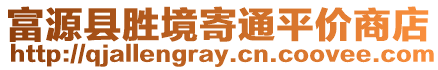 富源县胜境寄通平价商店
http://qjallengray.cn.coovee.com